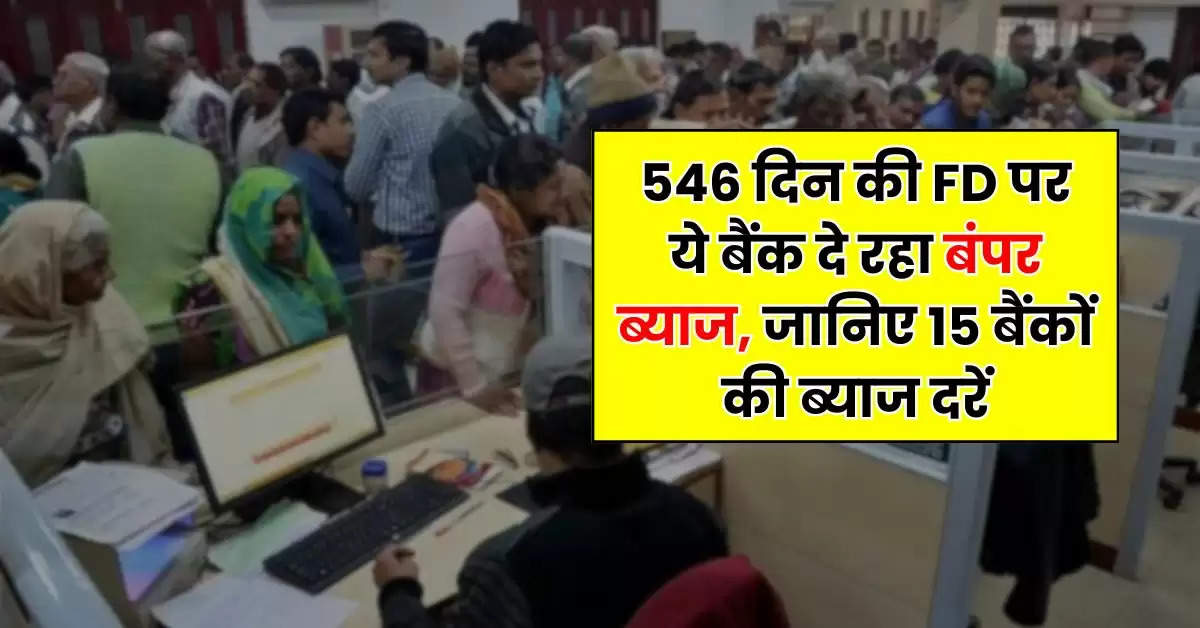 546 दिन की FD पर ये बैंक दे रहा बंपर ब्याज, जानिए 15 बैंकों की ब्याज दरें